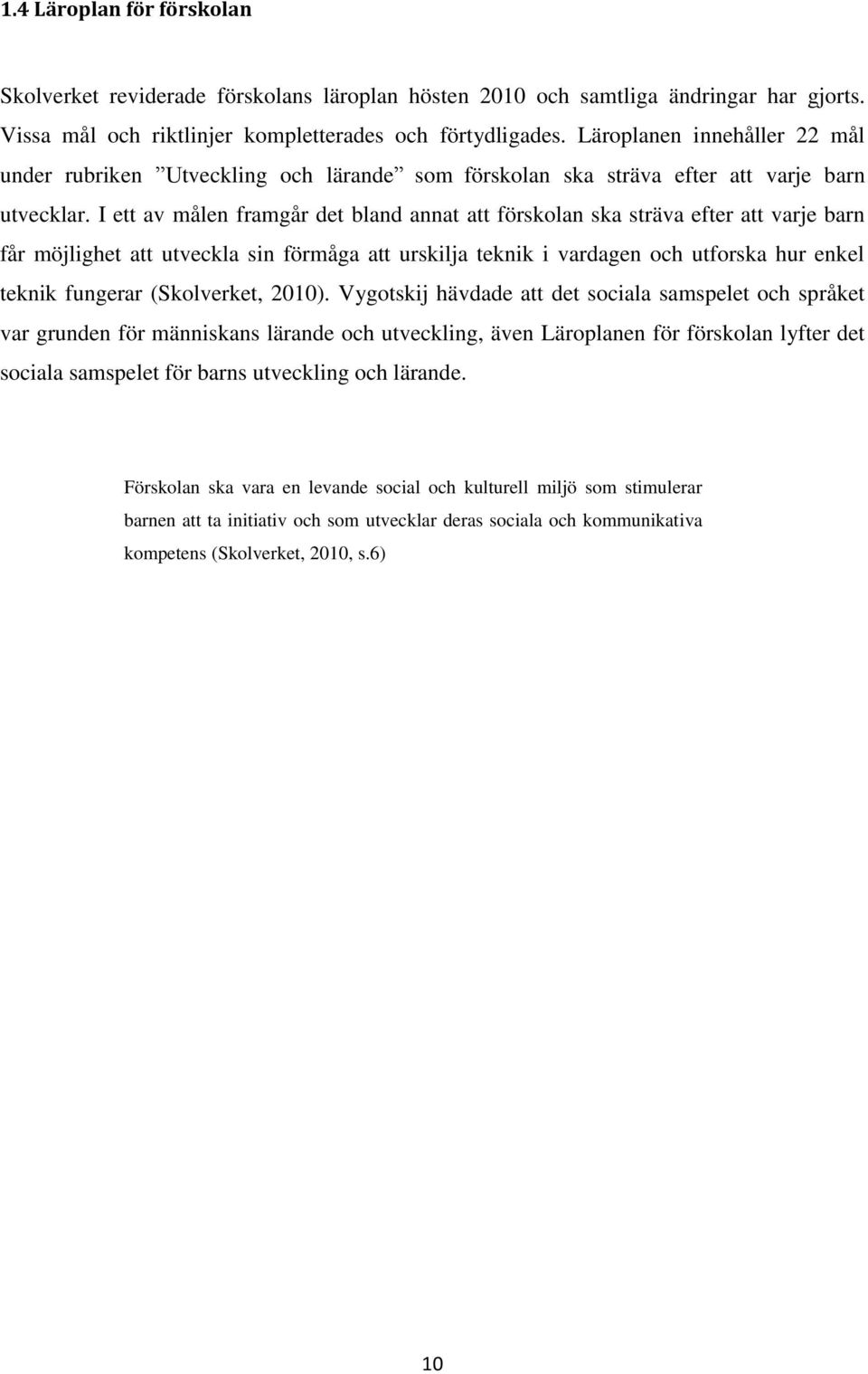 1.4 Läroplan för förskolan

Skolverket reviderade förskolans läroplan hösten 2010 och samtliga ändringar har gjorts. Vissa mål och riktlinjer kompletterades och förtydligades. Läroplanen innehåller 22 mål under rubriken ”Utveckling och lärande” som förskolan ska sträva efter att varje barn utvecklar. I ett av målen framgår det bland annat att förskolan ska sträva efter att varje barn får möjlighet att utveckla sin förmåga att urskilja teknik i vardagen och utforska hur enkel teknik fungerar (Skolverket, 2010). Vygotskij hävdade att det sociala samspelet och språket var grunden för människans lärande och utveckling, även Läroplanen för förskolan lyfter det sociala samspelet för barns utveckling och lärande.

Förskolan ska vara en levande social och kulturell miljö som stimulerar barnen att ta initiativ och som utvecklar deras sociala och kommunikativa kompetens (Skolverket, 2010, s.6)

10